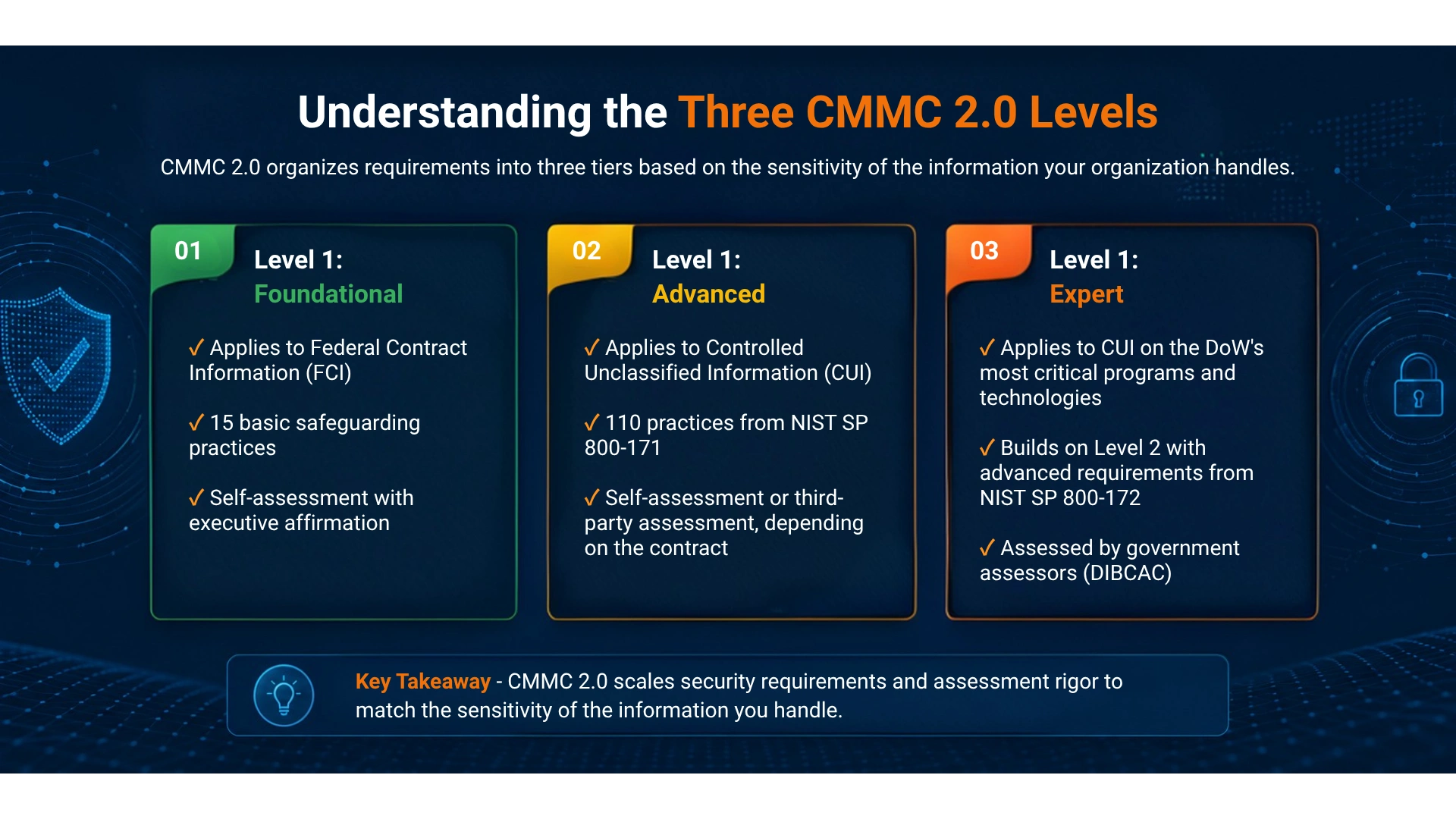 Understanding the Three CMMC 2.0 Levels

CMMC 2.0 organizes requirements into three tiers based on the sensitivity of the information your organization handles.

01

Level 1:
Foundational

✓ Applies to Federal Contract Information (FCI)

✓ 15 basic safeguarding practices

✓ Self-assessment with executive affirmation

02

Level 1:
Advanced

✓ Applies to Controlled Unclassified Information (CUI)

✓ 110 practices from NIST SP 800-171

✓ Self-assessment or third-party assessment, depending on the contract

03

Level 1:
Expert

✓ Applies to CUI on the DoW's most critical programs and technologies

✓ Builds on Level 2 with advanced requirements from NIST SP 800-172

✓ Assessed by government assessors (DIBCAC)

Key Takeaway - CMMC 2.0 scales security requirements and assessment rigor to match the sensitivity of the information you handle.